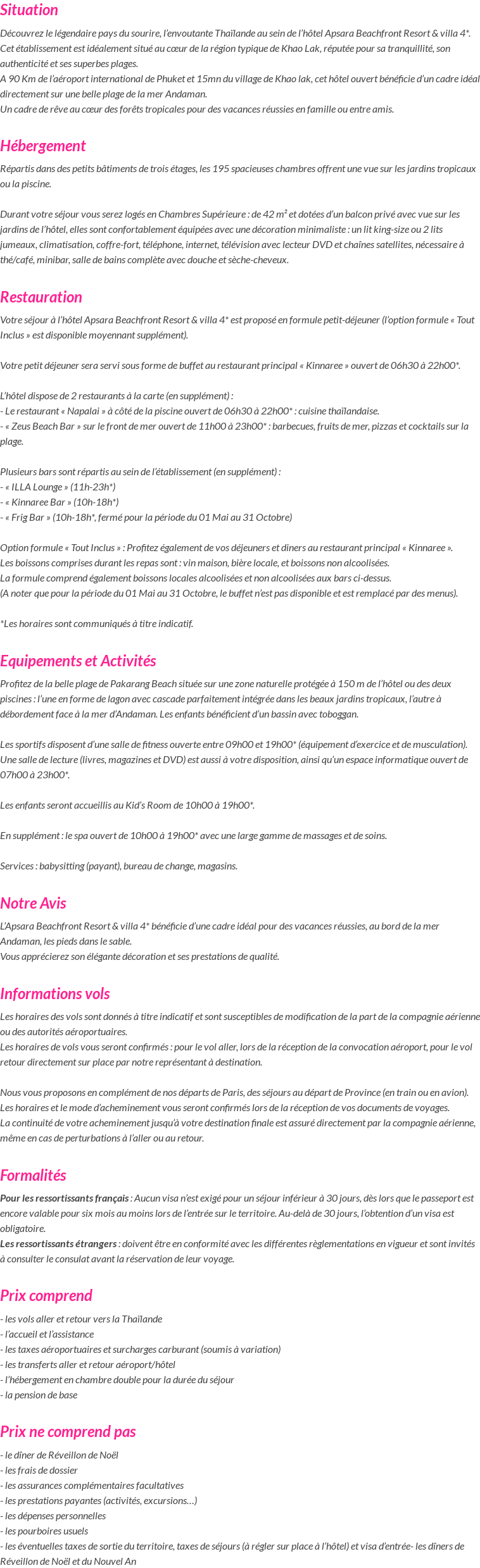 Situation

Découvrez le légendaire pays du sourire, l'envoutante Thaïlande au sein de l'hôtel Apsara Beachfront Resort & villa 4*. Cet établissement est idéalement situé au cœur de la région typique de Khao Lak, réputée pour sa tranquillité, son authenticité et ses superbes plages.
A 90 Km de l'aéroport international de Phuket et 15mn du village de Khao lak, cet hôtel ouvert bénéficie d'un cadre idéal directement sur une belle plage de la mer Andaman.
Un cadre de rêve au cœur des forêts tropicales pour des vacances réussies en famille ou entre amis.

Hébergement

Répartis dans des petits bâtiments de trois étages, les 195 spacieuses chambres offrent une vue sur les jardins tropicaux ou la piscine.

Durant votre séjour vous serez logés en Chambres Supérieure : de 42 m² et dotées d'un balcon privé avec vue sur les jardins de l'hôtel, elles sont confortablement équipées avec une décoration minimaliste : un lit king-size ou 2 lits jumeaux, climatisation, coffre-fort, téléphone, internet, télévision avec lecteur DVD et chaînes satellites, nécessaire à thé/café, minibar, salle de bains complète avec douche et sèche-cheveux.

Restauration

Votre séjour à l'hôtel Apsara Beachfront Resort & villa 4* est proposé en formule petit-déjeuner (l'option formule « Tout Inclus » est disponible moyennant supplément).

Votre petit déjeuner sera servi sous forme de buffet au restaurant principal « Kinnaree » ouvert de 06h30 à 22h00*.

L'hôtel dispose de 2 restaurants à la carte (en supplément) :
- Le restaurant « Napalai » à côté de la piscine ouvert de 06h30 à 22h00* : cuisine thaïlandaise.
- « Zeus Beach Bar » sur le front de mer ouvert de 11h00 à 23h00* : barbecues, fruits de mer, pizzas et cocktails sur la plage.

Plusieurs bars sont répartis au sein de l'établissement (en supplément) :
- « ILLA Lounge » (11h-23h*)
- « Kinnaree Bar » (10h-18h*)
- « Frig Bar » (10h-18h*, fermé pour la période du 01 Mai au 31 Octobre)

Option formule « Tout Inclus » : Profitez également de vos déjeuners et diners au restaurant principal « Kinnaree ».
Les boissons comprises durant les repas sont : vin maison, bière locale, et boissons non alcoolisées.
La formule comprend également boissons locales alcoolisées et non alcoolisées aux bars ci-dessus.
(A noter que pour la période du 01 Mai au 31 Octobre, le buffet n'est pas disponible et est remplacé par des menus).

*Les horaires sont communiqués à titre indicatif.

Equipements et Activités

Profitez de la belle plage de Pakarang Beach située sur une zone naturelle protégée à 150 m de l'hôtel ou des deux piscines : l'une en forme de lagon avec cascade parfaitement intégrée dans les beaux jardins tropicaux, l'autre à débordement face à la mer d'Andaman. Les enfants bénéficient d'un bassin avec toboggan.

Les sportifs disposent d'une salle de fitness ouverte entre 09h00 et 19h00* (équipement d'exercice et de musculation). Une salle de lecture (livres, magazines et DVD) est aussi à votre disposition, ainsi qu'un espace informatique ouvert de 07h00 à 23h00*.

Les enfants seront accueillis au Kid's Room de 10h00 à 19h00*.

En supplément : le spa ouvert de 10h00 à 19h00* avec une large gamme de massages et de soins.

Services : babysitting (payant), bureau de change, magasins.

Notre Avis

L'Apsara Beachfront Resort & villa 4* bénéficie d'une cadre idéal pour des vacances réussies, au bord de la mer Andaman, les pieds dans le sable.
Vous apprécierez son élégante décoration et ses prestations de qualité.

Informations vols

Les horaires des vols sont donnés à titre indicatif et sont susceptibles de modification de la part de la compagnie aérienne ou des autorités aéroportuaires.
Les horaires de vols vous seront confirmés : pour le vol aller, lors de la réception de la convocation aéroport, pour le vol retour directement sur place par notre représentant à destination.

Nous vous proposons en complément de nos départs de Paris, des séjours au départ de Province (en train ou en avion). Les horaires et le mode d'acheminement vous seront confirmés lors de la réception de vos documents de voyages.
La continuité de votre acheminement jusqu'à votre destination finale est assuré directement par la compagnie aérienne, même en cas de perturbations à l'aller ou au retour.

Formalités

Pour les ressortissants français : Aucun visa n'est exigé pour un séjour inférieur à 30 jours, dès lors que le passeport est encore valable pour six mois au moins lors de l'entrée sur le territoire. Au-delà de 30 jours, l'obtention d'un visa est obligatoire.
Les ressortissants étrangers : doivent être en conformité avec les différentes règlementations en vigueur et sont invités à consulter le consulat avant la réservation de leur voyage.

Prix comprend

- les vols aller et retour vers la Thaïlande
- l'accueil et l'assistance
- les taxes aéroportuaires et surcharges carburant (soumis à variation)
- les transferts aller et retour aéroport/hôtel
- l'hébergement en chambre double pour la durée du séjour
- la pension de base

Prix ne comprend pas

- le dîner de Réveillon de Noël
- les frais de dossier
- les assurances complémentaires facultatives
- les prestations payantes (activités, excursions…)
- les dépenses personnelles
- les pourboires usuels
- les éventuelles taxes de sortie du territoire, taxes de séjours (à régler sur place à l'hôtel) et visa d'entrée- les dîners de Réveillon de Noël et du Nouvel An